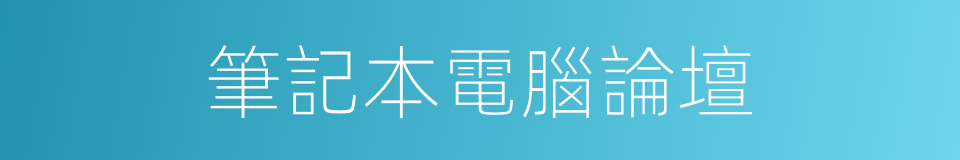 筆記本電腦論壇